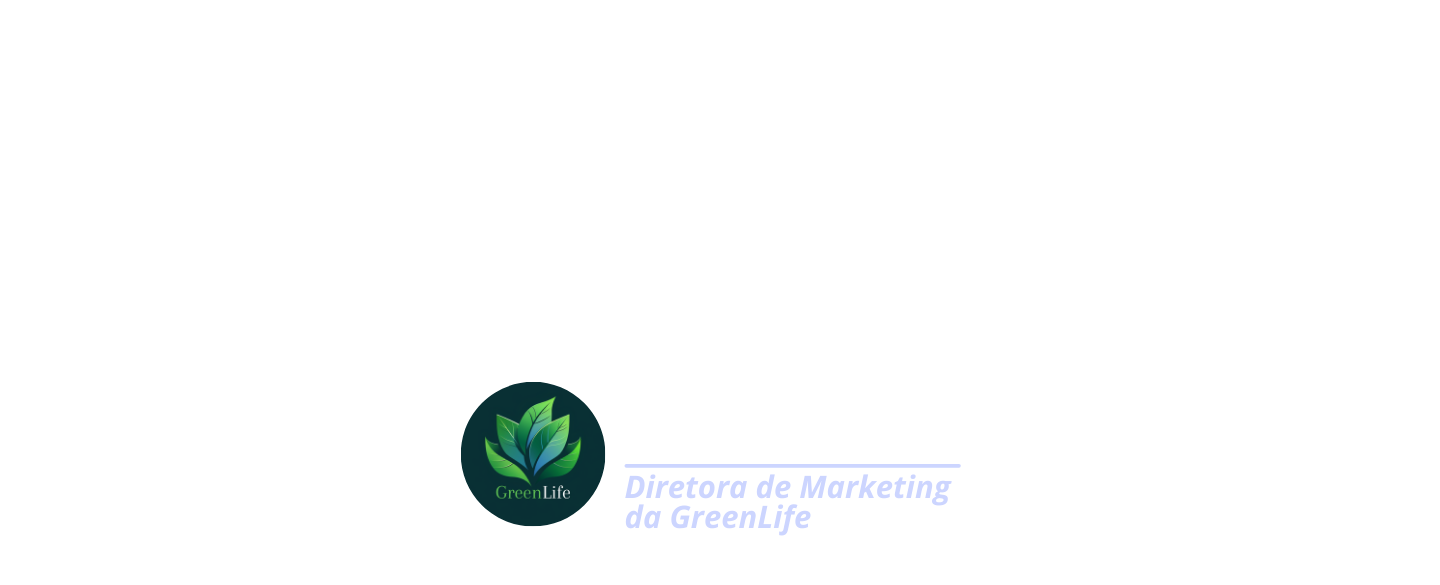 GreenLife

Diretora de Marketing da GreenLife